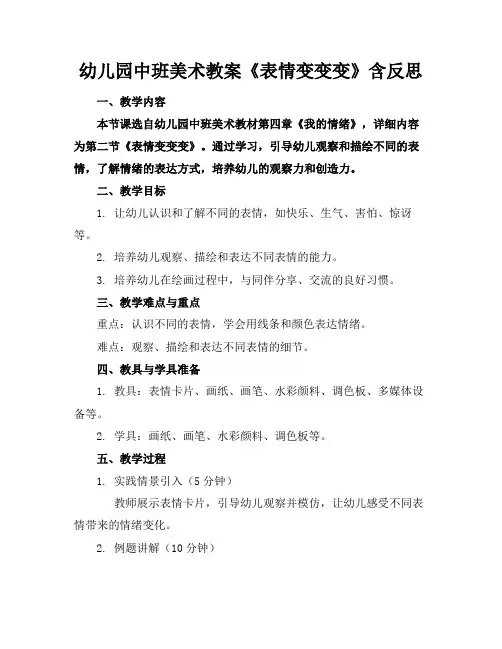 幼儿园中班美术教案《表情变变变》含反思

一、教学内容

本节课选自幼儿园中班美术教材第四章《我的情绪》，详细内容为第二节《表情变变变》。通过学习，引导幼儿观察和描绘不同的表情，了解情绪的表达方式，培养幼儿的观察力和创造力。

二、教学目标

1. 让幼儿认识和了解不同的表情，如快乐、生气、害怕、惊讶等。

2. 培养幼儿观察、描绘和表达不同表情的能力。

3. 培养幼儿在绘画过程中，与同伴分享、交流的良好习惯。

三、教学难点与重点

重点：认识不同的表情，学会用线条和颜色表达情绪。

难点：观察、描绘和表达不同表情的细节。

四、教具与学具准备

1. 教具：表情卡片、画纸、画笔、水彩颜料、调色板、多媒体设备等。

2. 学具：画纸、画笔、水彩颜料、调色板等。

五、教学过程

1. 实践情景引入（5 分钟）

教师展示表情卡片，引导幼儿观察并模仿，让幼儿感受不同表情带来的情绪变化。

2. 例题讲解（10 分钟）